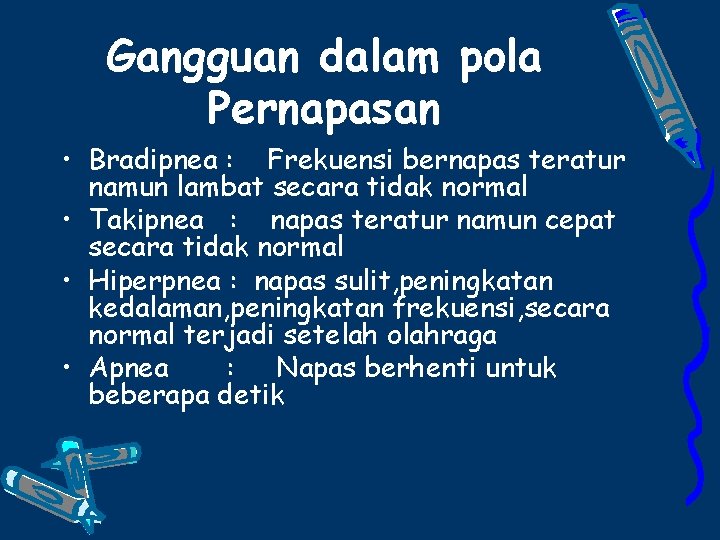 Gangguan dalam pola Pernapasan

• Bradipnea : Frekuensi bernapas teratur namun lambat secara tidak normal
• Takipnea : napas teratur namun cepat secara tidak normal
• Hiperpnea : napas sulit,peningkatan kedalaman,peningkatan frekuensi,secara normal terjadi setelah olahraga
• Apnea : Napas berhenti untuk beberapa detik